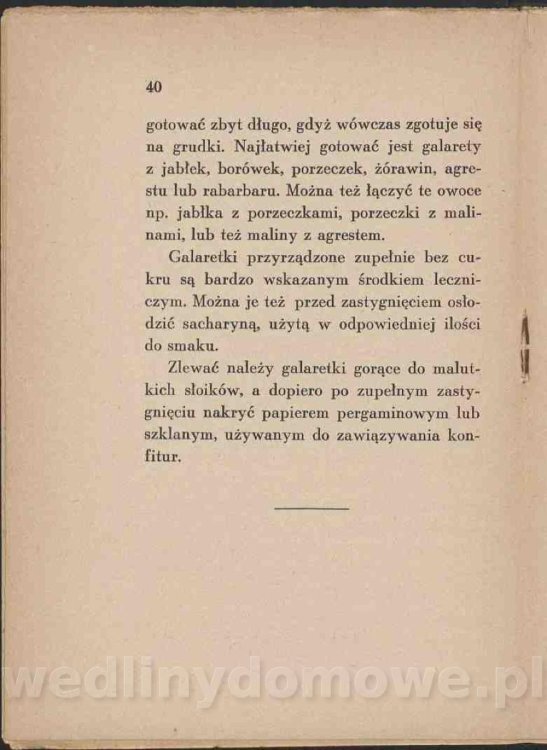 40

gotować zbyt długo, gdyż wówczas zgotuje się na grudki. Najłatwiej gotować jest galarety z jabłek, borówek, porzeczek, żórawin, agrestu lub rabarbaru. Można też łączyć te owoce np. jabłka z porzeczkami, porzeczki z malinami, lub też maliny z agrestem.

Galaretki przyrządzone zupełnie bez cukru są bardzo wskazanym środkiem leczniczym. Można je też przed zastygnięciem osłodzić sacharyną, użytą w odpowiedniej ilości do smaku.

Zlewać należy galaretki gorące do malutkich słoików, a dopiero po zupełnym zastygnięciu nakryć papierem pergaminowym lub szklanym, używanym do zawiązywania konfitur.

wedlinydomowe.pl